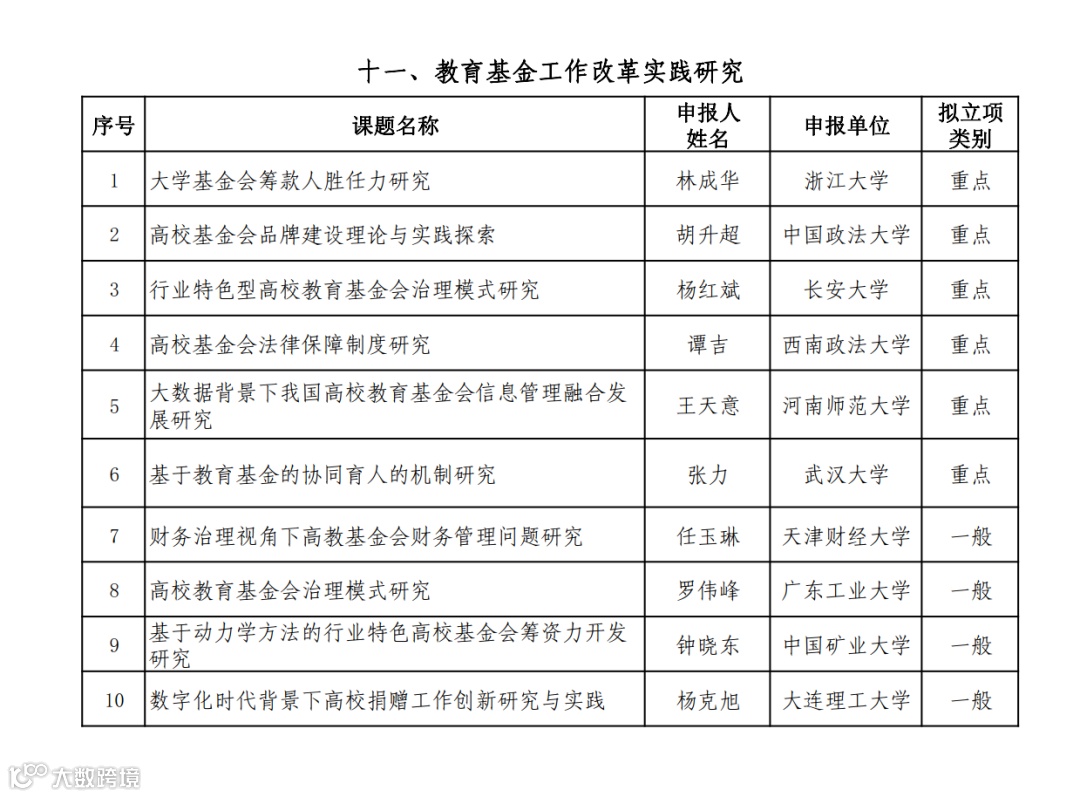 十一、教育基金工作改革实践研究

| 序号 | 课题名称 | 申报人姓名 | 申报单位 | 拟立项类别 |
|---|---|---|---|---|
| 1 | 大学基金会筹款人胜任力研究 | 林成华 | 浙江大学 | 重点 |
| 2 | 高校基金会品牌建设理论与实践探索 | 胡升超 | 中国政法大学 | 重点 |
| 3 | 行业特色型高校教育基金会治理模式研究 | 杨红斌 | 长安大学 | 重点 |
| 4 | 高校基金会法律保障制度研究 | 谭吉 | 西南政法大学 | 重点 |
| 5 | 大数据背景下我国高校教育基金会信息管理融合发展研究 | 王天意 | 河南师范大学 | 重点 |
| 6 | 基于教育基金的协同育人的机制研究 | 张力 | 武汉大学 | 重点 |
| 7 | 财务治理视角下高教基金会财务管理问题研究 | 任玉琳 | 天津财经大学 | 一般 |
| 8 | 高校教育基金会治理模式研究 | 罗伟峰 | 广东工业大学 | 一般 |
| 9 | 基于动力学方法的行业特色高校基金会筹资力开发研究 | 钟晓东 | 中国矿业大学 | 一般 |
| 10 | 数字化时代背景下高校捐赠工作创新研究与实践 | 杨克旭 | 大连理工大学 | 一般 |

大数跨境